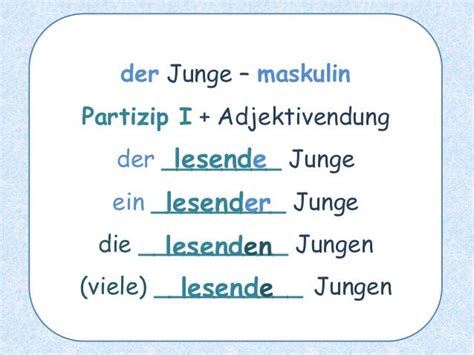 der Junge – maskulin

Partizip I + Adjektivendung

der lesende Junge

ein lesender Junge

die lesenden Jungen

(viele) lesende Jungen